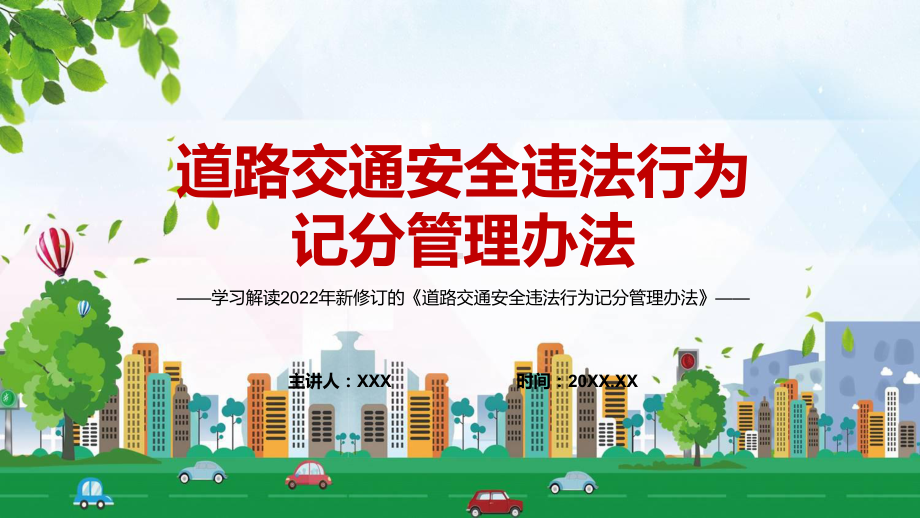 道路交通安全违法行为记分管理办法

——学习解读2022年新修订的《道路交通安全违法行为记分管理办法》——

主讲人：XXX

时间：20XX.XX